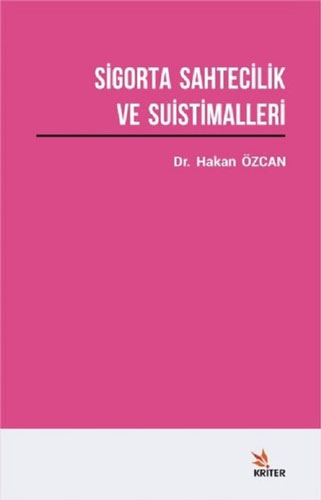 SİGORTA SAHTECİLİK VE SUİSTİMALLERİ

Dr. Hakan ÖZCAN

KRİTER